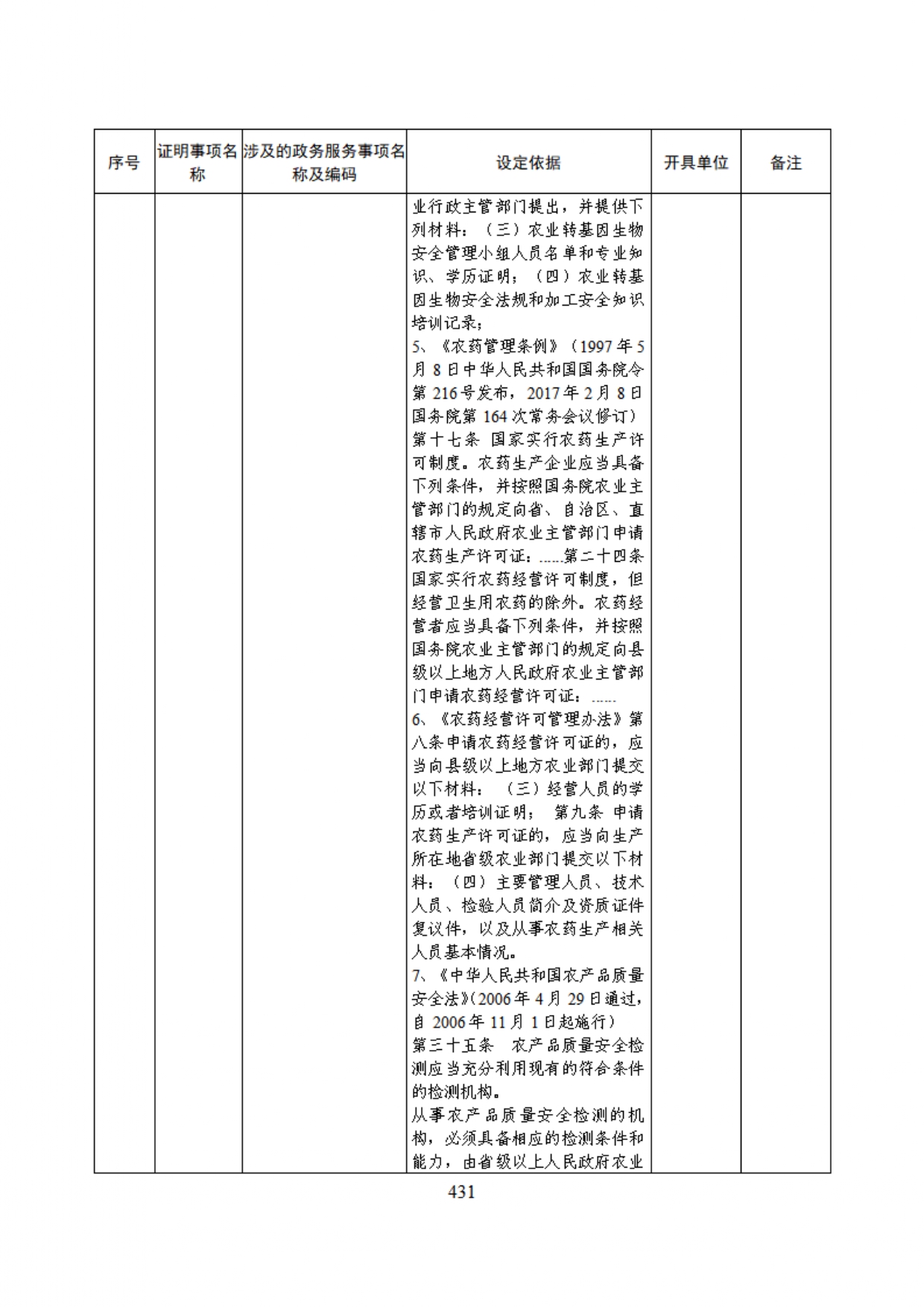 | 序号 | 证明事项名称 | 涉及的政务服务事项名称及编码 | 设定依据 | 开具单位 | 备注 |
|---|---|---|---|---|---|
| | | | 业行政主管部门提出，并提供下列材料：（三）农业转基因生物安全管理小组人员名单和专业知识、学历证明；（四）农业转基因生物安全法规和加工安全知识培训记录；<br>5、《农药管理条例》（1997年5月8日中华人民共和国国务院令第216号发布，2017年2月8日国务院第164次常务会议修订）第十七条 国家实行农药生产许可制度。农药生产企业应当具备下列条件，并按照国务院农业主管部门的规定向省、自治区、直辖市人民政府农业主管部门申请农药生产许可证：……第二十四条 国家实行农药经营许可制度，但经营卫生用农药的除外。农药经营者应当具备下列条件，并按照国务院农业主管部门的规定向县级以上地方人民政府农业主管部门申请农药经营许可证：……<br>6、《农药经营许可管理办法》第八条申请农药经营许可证的，应当向县级以上地方农业部门提交以下材料：（三）经营人员的学历或者培训证明； 第九条 申请农药生产许可证的，应当向生产所在地省级农业部门提交以下材料：（四）主要管理人员、技术人员、检验人员简介及资质证件复议件，以及从事农药生产相关人员基本情况。<br>7、《中华人民共和国农产品质量安全法》(2006年4月29日通过，自2006年11月1日起施行）<br>第三十五条 农产品质量安全检测应当充分利用现有的符合条件的检测机构。<br>从事农产品质量安全检测的机构，必须具备相应的检测条件和能力，由省级以上人民政府农业 | | |

431